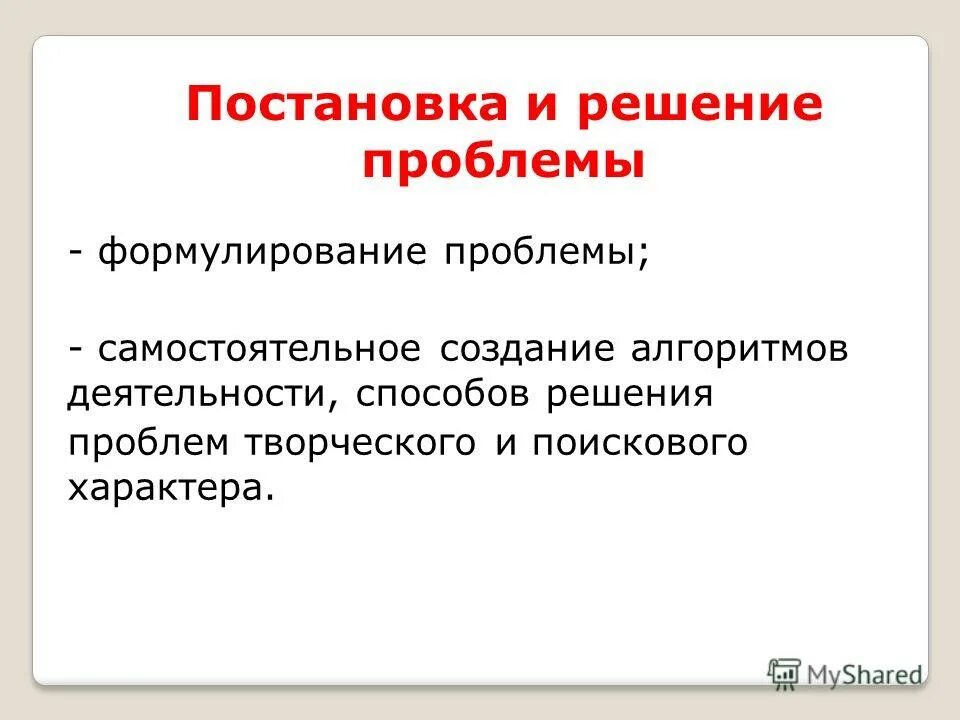 Постановка и решение проблемы

- формулирование проблемы;

- самостоятельное создание алгоритмов деятельности, способов решения проблем творческого и поискового характера.

MyShared